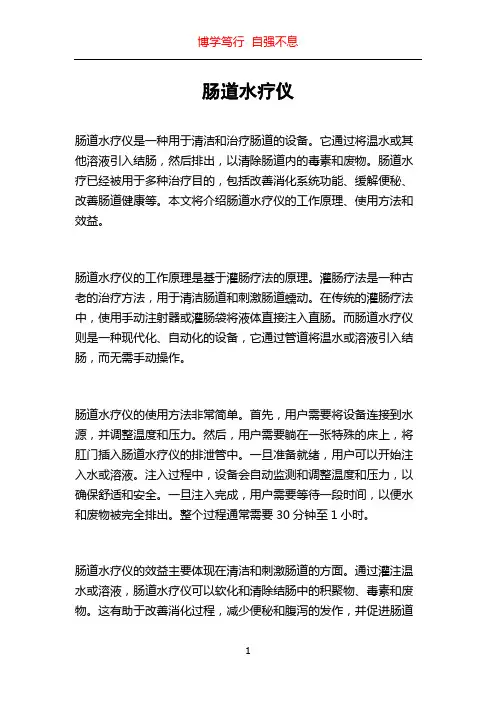 博学笃行 自强不息

肠道水疗仪

肠道水疗仪是一种用于清洁和治疗肠道的设备。它通过将温水或其他溶液引入结肠，然后排出，以清除肠道内的毒素和废物。肠道水疗已经被用于多种治疗目的，包括改善消化系统功能、缓解便秘、改善肠道健康等。本文将介绍肠道水疗仪的工作原理、使用方法和效益。

肠道水疗仪的工作原理是基于灌肠疗法的原理。灌肠疗法是一种古老的治疗方法，用于清洁肠道和刺激肠道蠕动。在传统的灌肠疗法中，使用手动注射器或灌肠袋将液体直接注入直肠。而肠道水疗仪则是一种现代化、自动化的设备，它通过管道将温水或溶液引入结肠，而无需手动操作。

肠道水疗仪的使用方法非常简单。首先，用户需要将设备连接到水源，并调整温度和压力。然后，用户需要躺在一张特殊的床上，将肛门插入肠道水疗仪的排泄管中。一旦准备就绪，用户可以开始注入水或溶液。注入过程中，设备会自动监测和调整温度和压力，以确保舒适和安全。一旦注入完成，用户需要等待一段时间，以便水和废物被完全排出。整个过程通常需要 30 分钟至 1 小时。

肠道水疗仪的效益主要体现在清洁和刺激肠道的方面。通过灌注温水或溶液，肠道水疗仪可以软化和清除结肠中的积聚物、毒素和废物。这有助于改善消化过程，减少便秘和腹泻的发作，并促进肠道

1